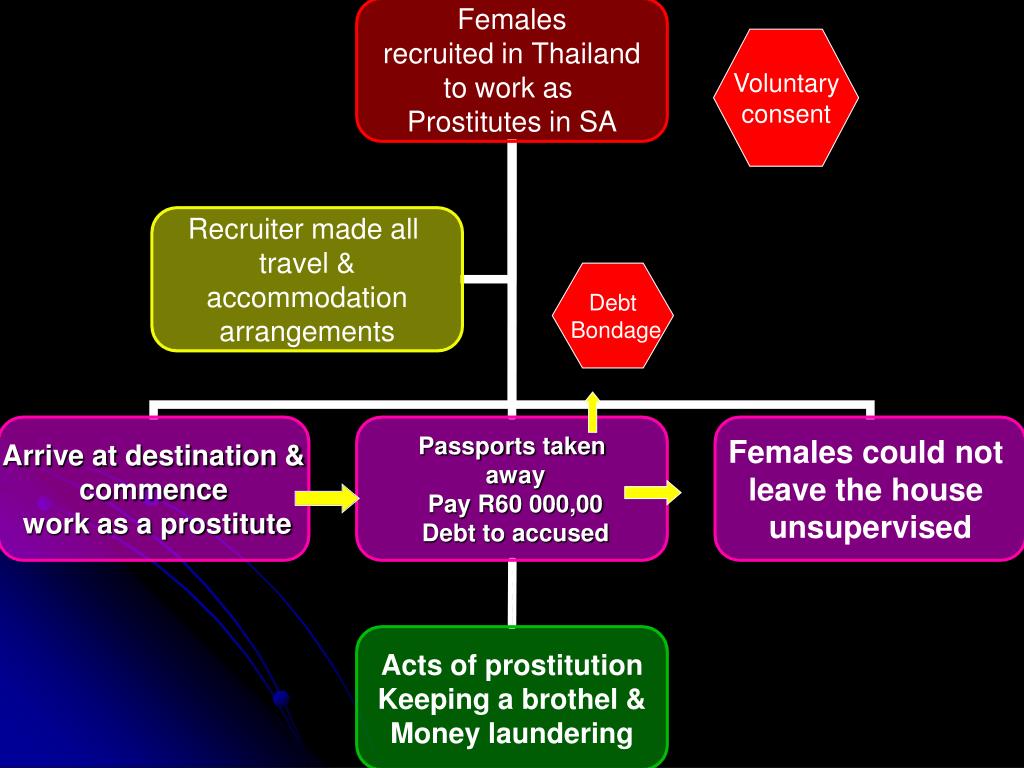 Females recruited in Thailand to work as Prostitutes in SA

Voluntary consent

Recruiter made all travel & accommodation arrangements

Debt Bondage

Arrive at destination & commence work as a prostitute

Passports taken away
Pay R60 000,00 Debt to accused

Females could not leave the house unsupervised

Acts of prostitution
Keeping a brothel &
Money laundering